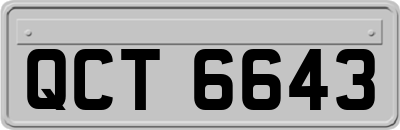 QCT 6643